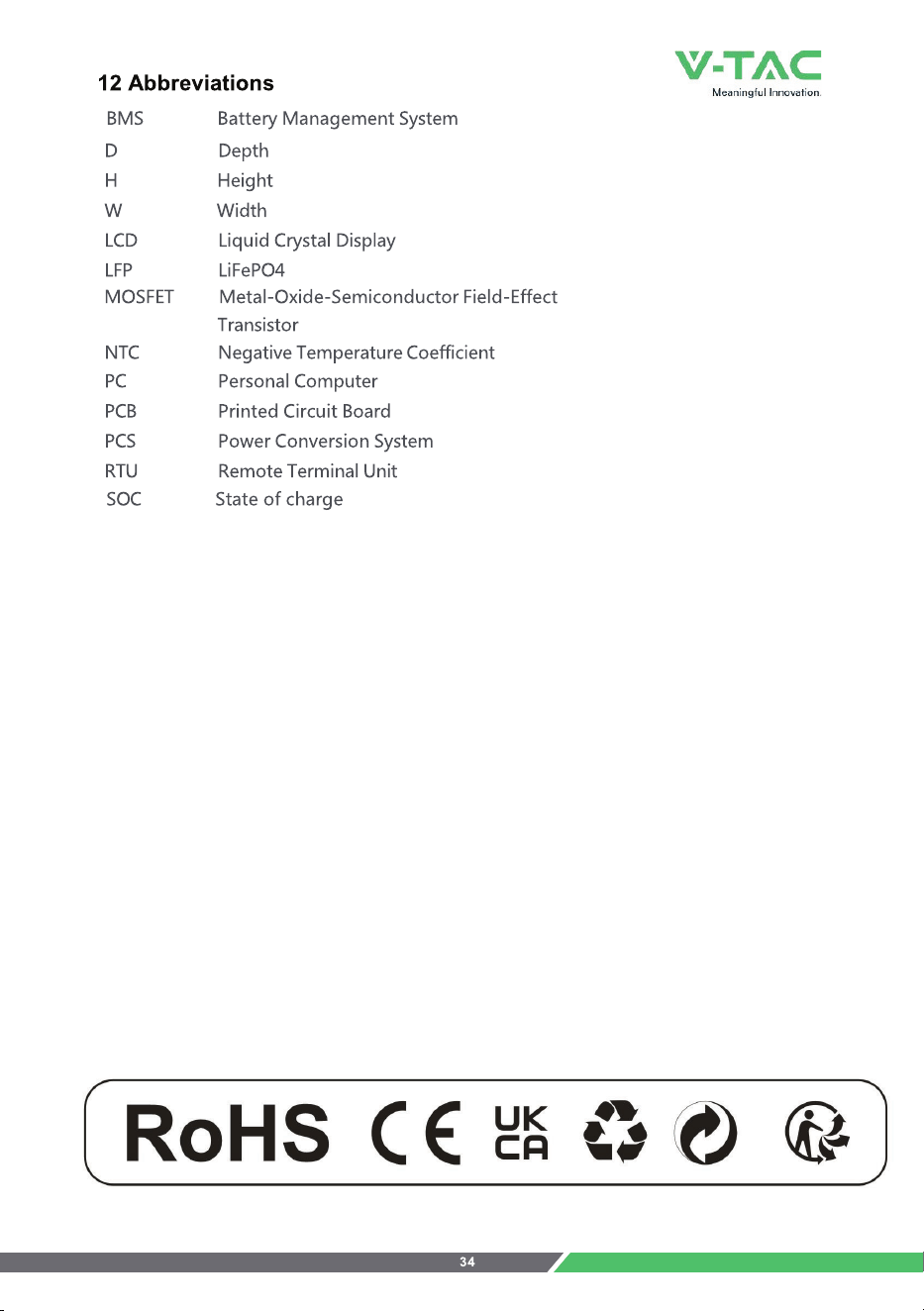 V-TAC
Meaningful Innovation.

12 Abbreviations

BMS Battery Management System
D Depth
H Height
W Width
LCD Liquid Crystal Display
LFP LiFePO4
MOSFET Metal-Oxide-Semiconductor Field-Effect Transistor
NTC Negative Temperature Coefficient
PC Personal Computer
PCB Printed Circuit Board
PCS Power Conversion System
RTU Remote Terminal Unit
SOC State of charge

RoHS CE UK CA

34